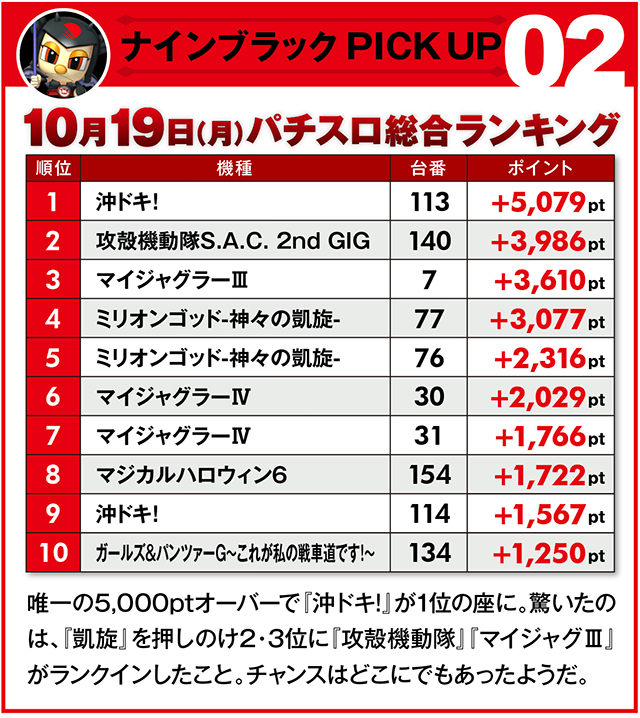 ナインブラック PICK UP 02

10月19日(月)パチスロ総合ランキング

| 順位 | 機種 | 台番 | ポイント |
|---|---|---|---|
| 1 | 沖ドキ! | 113 | +5,079pt |
| 2 | 攻殻機動隊S.A.C. 2nd GIG | 140 | +3,986pt |
| 3 | マイジャグラーⅢ | 7 | +3,610pt |
| 4 | ミリオンゴッド-神々の凱旋- | 77 | +3,077pt |
| 5 | ミリオンゴッド-神々の凱旋- | 76 | +2,316pt |
| 6 | マイジャグラーⅣ | 30 | +2,029pt |
| 7 | マイジャグラーⅣ | 31 | +1,766pt |
| 8 | マジカルハロウィン6 | 154 | +1,722pt |
| 9 | 沖ドキ! | 114 | +1,567pt |
| 10 | ガールズ&パンツァーG~これが私の戦車道です!~ | 134 | +1,250pt |

唯一の5,000ptオーバーで『沖ドキ!』が1位の座に。驚いたのは、『凱旋』を押しのけ2・3位に『攻殻機動隊』『マイジャグⅢ』がランクインしたこと。チャンスはどこにでもあったようだ。